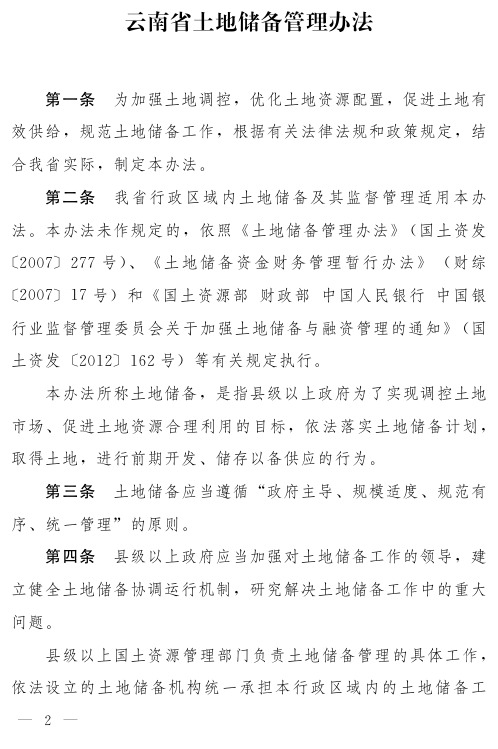 云南省土地储备管理办法

第一条 为加强土地调控，优化土地资源配置，促进土地有效供给，规范土地储备工作，根据有关法律法规和政策规定，结合我省实际，制定本办法。

第二条 我省行政区域内土地储备及其监督管理适用本办法。本办法未作规定的，依照《土地储备管理办法》（国土资发〔2007〕277号）、《土地储备资金财务管理暂行办法》（财综〔2007〕17号）和《国土资源部 财政部 中国人民银行 中国银行业监督管理委员会关于加强土地储备与融资管理的通知》（国土资发〔2012〕162号）等有关规定执行。

本办法所称土地储备，是指县级以上政府为了实现调控土地市场、促进土地资源合理利用的目标，依法落实土地储备计划，取得土地，进行前期开发、储存以备供应的行为。

第三条 土地储备应当遵循“政府主导、规模适度、规范有序、统一管理”的原则。

第四条 县级以上政府应当加强对土地储备工作的领导，建立健全土地储备协调运行机制，研究解决土地储备工作中的重大问题。

县级以上国土资源管理部门负责土地储备管理的具体工作，依法设立的土地储备机构统一承担本行政区域内的土地储备工

— 2 —